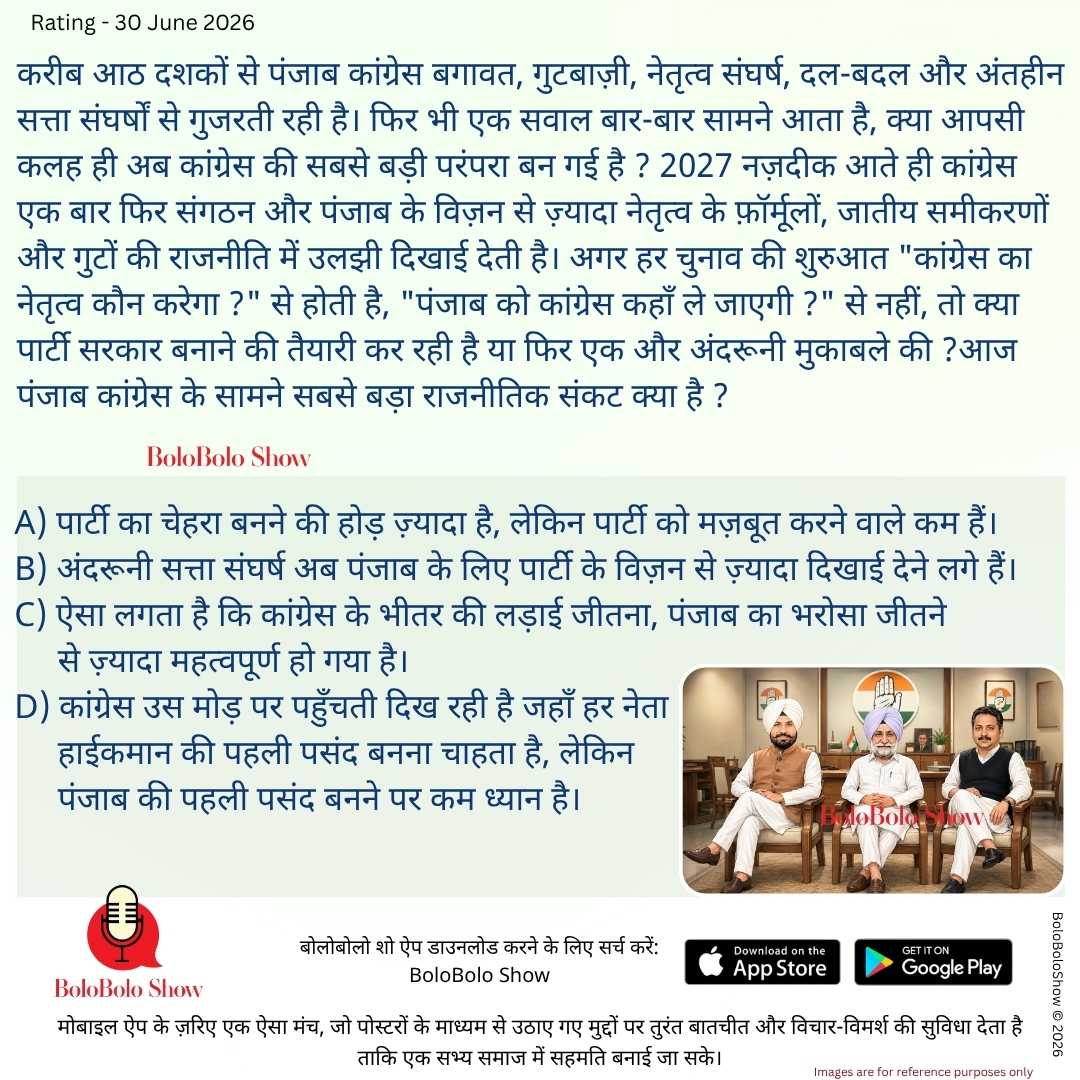 Rating - 30 June 2026

करीब आठ दशकों से पंजाब कांग्रेस बगावत, गुटबाज़ी, नेतृत्व संघर्ष, दल-बदल और अंतहीन सत्ता संघर्षों से गुजरती रही है। फिर भी एक सवाल बार-बार सामने आता है, क्या आपसी कलह ही अब कांग्रेस की सबसे बड़ी परंपरा बन गई है ? 2027 नज़दीक आते ही कांग्रेस एक बार फिर संगठन और पंजाब के विज़न से ज़्यादा नेतृत्व के फ़ॉर्मूलों, जातीय समीकरणों और गुटों की राजनीति में उलझी दिखाई देती है। अगर हर चुनाव की शुरुआत "कांग्रेस का नेतृत्व कौन करेगा ?" से होती है, "पंजाब को कांग्रेस कहाँ ले जाएगी ?" से नहीं, तो क्या पार्टी सरकार बनाने की तैयारी कर रही है या फिर एक और अंदरूनी मुकाबले की ?आज पंजाब कांग्रेस के सामने सबसे बड़ा राजनीतिक संकट क्या है ?

BoloBolo Show

A) पार्टी का चेहरा बनने की होड़ ज़्यादा है, लेकिन पार्टी को मज़बूत करने वाले कम हैं।
B) अंदरूनी सत्ता संघर्ष अब पंजाब के लिए पार्टी के विज़न से ज़्यादा दिखाई देने लगे हैं।
C) ऐसा लगता है कि कांग्रेस के भीतर की लड़ाई जीतना, पंजाब का भरोसा जीतने से ज़्यादा महत्वपूर्ण हो गया है।
D) कांग्रेस उस मोड़ पर पहुँचती दिख रही है जहाँ हर नेता हाईकमान की पहली पसंद बनना चाहता है, लेकिन पंजाब की पहली पसंद बनने पर कम ध्यान है।

BoloBolo Show

BoloBolo Show

बोलोबोलो शो ऐप डाउनलोड करने के लिए सर्च करें:
BoloBolo Show

Download on the App Store

GET IT ON Google Play

BoloBoloShow © 2026

मोबाइल ऐप के ज़रिए एक ऐसा मंच, जो पोस्टरों के माध्यम से उठाए गए मुद्दों पर तुरंत बातचीत और विचार-विमर्श की सुविधा देता है ताकि एक सभ्य समाज में सहमति बनाई जा सके।

Images are for reference purposes only